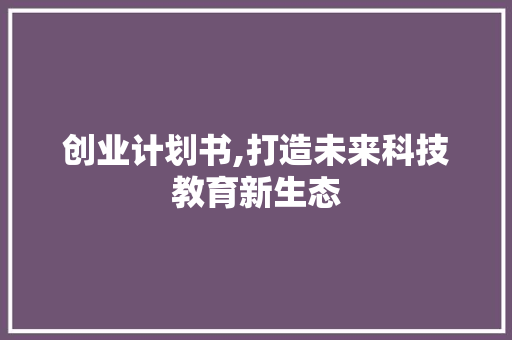 创业计划书,打造未来科技教育新生态